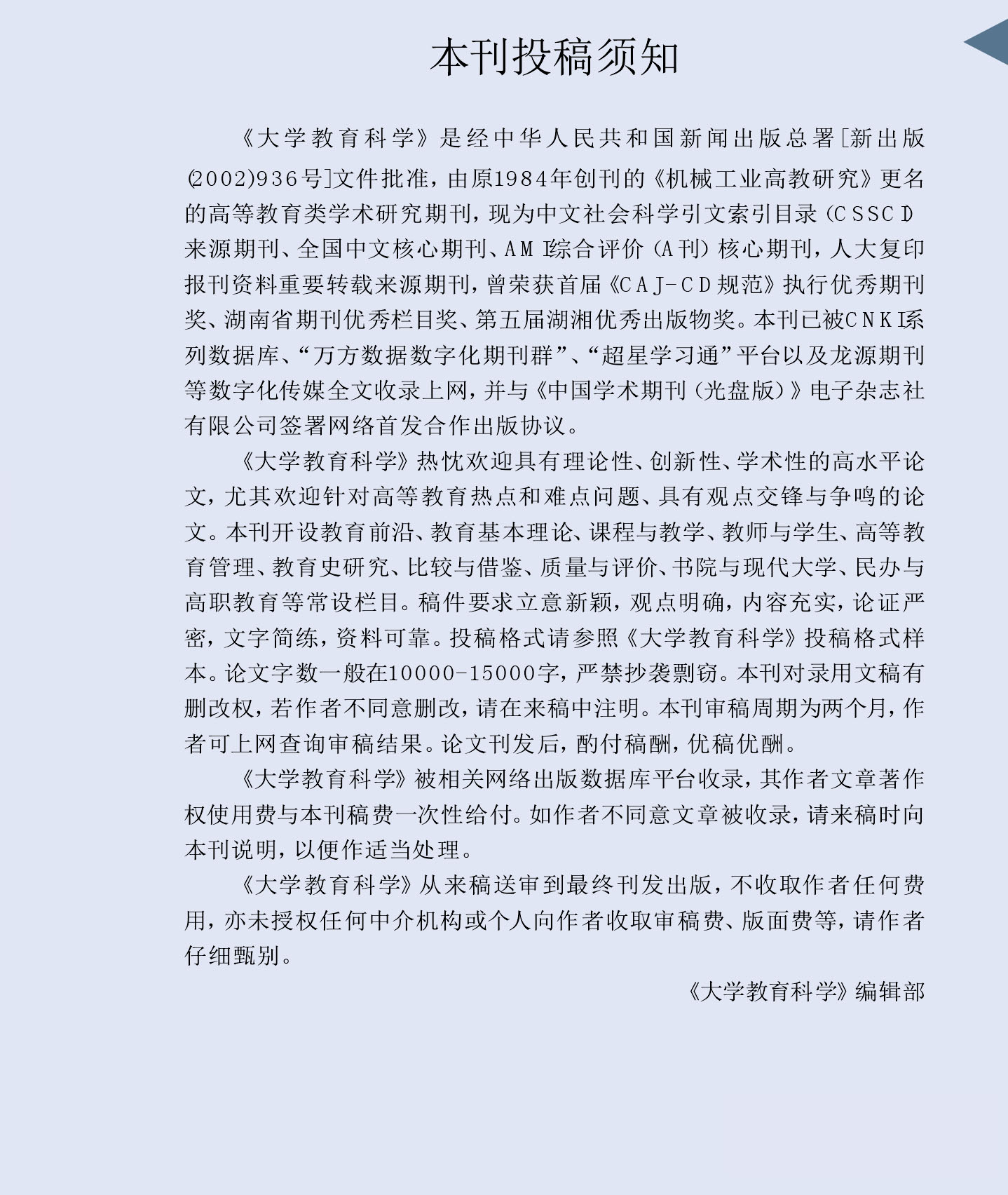 本刊投稿须知

《大学教育科学》是经中华人民共和国新闻出版总署[新出版(2002)936号]文件批准，由原1984年创刊的《机械工业高教研究》更名的高等教育类学术研究期刊，现为中文社会科学引文索引目录（CSSCI）来源期刊、全国中文核心期刊、AMI综合评价（A刊）核心期刊，人大复印报刊资料重要转载来源期刊，曾荣获首届《CAJ-CD规范》执行优秀期刊奖、湖南省期刊优秀栏目奖、第五届湖湘优秀出版物奖。本刊已被CNKI系列数据库、“万方数据数字化期刊群”、“超星学习通”平台以及龙源期刊等数字化传媒全文收录上网，并与《中国学术期刊（光盘版）》电子杂志社有限公司签署网络首发合作出版协议。

《大学教育科学》热忱欢迎具有理论性、创新性、学术性的高水平论文，尤其欢迎针对高等教育热点和难点问题、具有观点交锋与争鸣的论文。本刊开设教育前沿、教育基本理论、课程与教学、教师与学生、高等教育管理、教育史研究、比较与借鉴、质量与评价、书院与现代大学、民办与高职教育等常设栏目。稿件要求立意新颖，观点明确，内容充实，论证严密，文字简练，资料可靠。投稿格式请参照《大学教育科学》投稿格式样本。论文字数一般在10000-15000字，严禁抄袭剽窃。本刊对录用文稿有删改权，若作者不同意删改，请在来稿中注明。本刊审稿周期为两个月，作者可上网查询审稿结果。论文刊发后，酌付稿酬，优稿优酬。

《大学教育科学》被相关网络出版数据库平台收录，其作者文章著作权使用费与本刊稿费一次性给付。如作者不同意文章被收录，请来稿时向本刊说明，以便作适当处理。

《大学教育科学》从来稿送审到最终刊发出版，不收取作者任何费用，亦未授权任何中介机构或个人向作者收取审稿费、版面费等，请作者仔细甄别。

《大学教育科学》编辑部